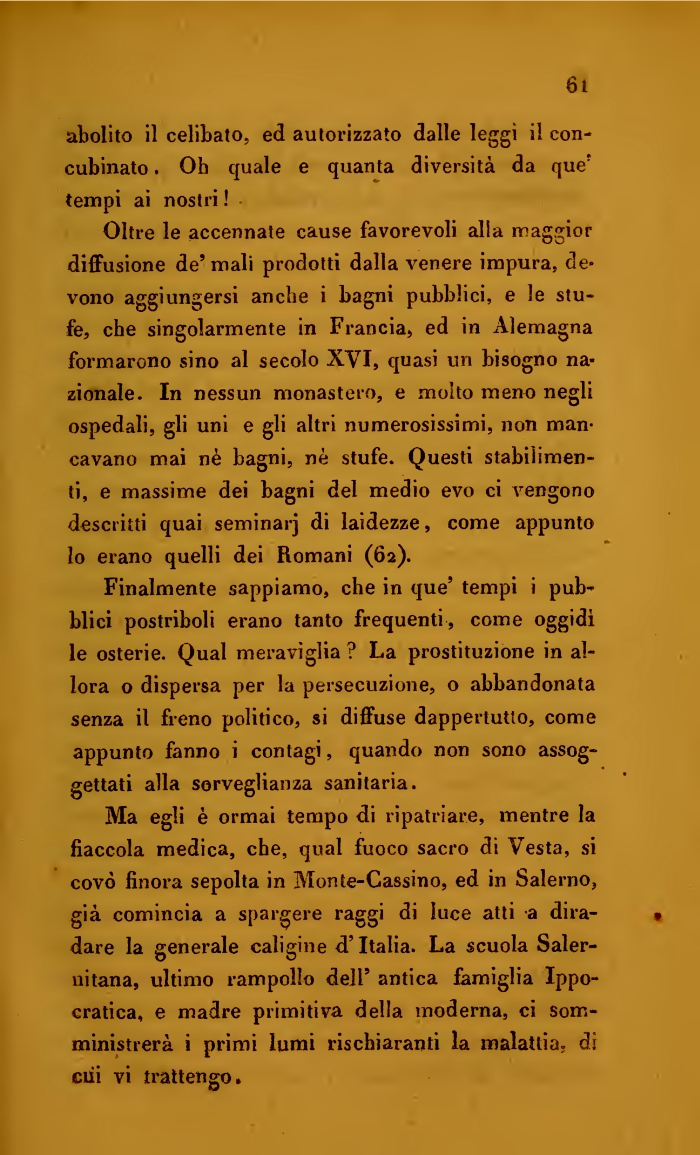 61

abolito il celibato, ed autorizzato dalle leggi il concubinato. Oh quale e quanta diversità da que' tempi ai nostri!

Oltre le accennate cause favorevoli alla maggior diffusione de' mali prodotti dalla venere impura, devono aggiungersi anche i bagni pubblici, e le stufe, che singolarmente in Francia, ed in Alemagna formarono sino al secolo XVI, quasi un bisogno nazionale. In nessun monastero, e molto meno negli ospedali, gli uni e gli altri numerosissimi, non mancavano mai nè bagni, nè stufe. Questi stabilimenti, e massime dei bagni del medio evo ci vengono descritti quai seminarj di laidezze, come appunto lo erano quelli dei Romani (62).

Finalmente sappiamo, che in que' tempi i pubblici postriboli erano tanto frequenti, come oggidì le osterie. Qual meraviglia? La prostituzione in allora o dispersa per la persecuzione, o abbandonata senza il freno politico, si diffuse dappertutto, come appunto fanno i contagi, quando non sono assoggettati alla sorveglianza sanitaria.

Ma egli è ormai tempo di ripatriare, mentre la fiaccola medica, che, qual fuoco sacro di Vesta, si covò finora sepolta in Monte-Cassino, ed in Salerno, già comincia a spargere raggi di luce atti a diradare la generale caligine d'Italia. La scuola Salernitana, ultimo rampollo dell' antica famiglia Ippocratica, e madre primitiva della moderna, ci somministrerà i primi lumi rischiaranti la malattia, di cui vi trattengo.